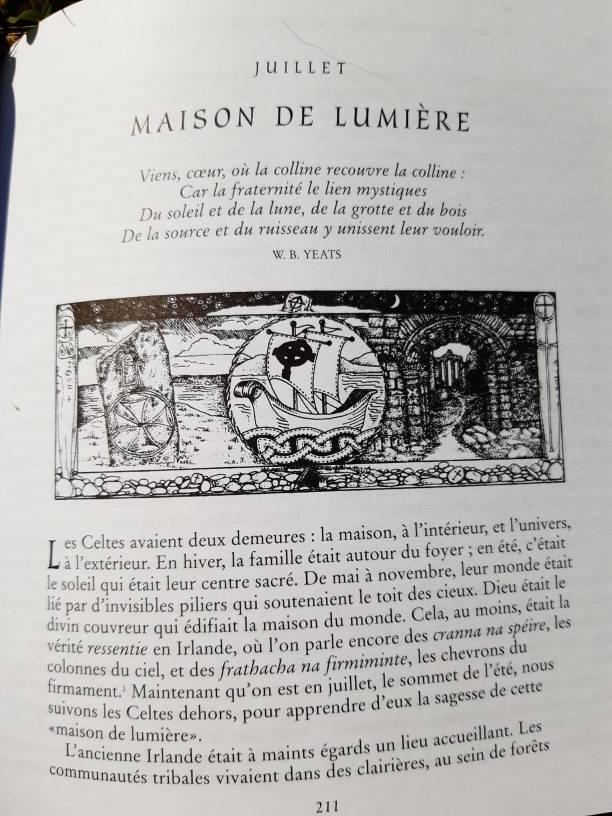 JUILLET

MAISON DE LUMIÈRE

Viens, cœur, où la colline recouvre la colline :
Car la fraternité le lien mystiques
Du soleil et de la lune, de la grotte et du bois
De la source et du ruisseau y unissent leur vouloir.

W. B. YEATS

Les Celtes avaient deux demeures : la maison, à l'intérieur, et l'univers, à l'extérieur. En hiver, la famille était autour du foyer ; en été, c'était le soleil qui était leur centre sacré. De mai à novembre, leur monde était lié par d'invisibles piliers qui soutenaient le toit des cieux. Dieu était le divin couvreur qui édifiait la maison du monde. Cela, au moins, était la vérité ressentie en Irlande, où l'on parle encore des cranna na spéire, les colonnes du ciel, et des frathacha na firmiminte, les chevrons du firmament.$^{1}$ Maintenant qu'on est en juillet, le sommet de l'été, nous suivons les Celtes dehors, pour apprendre d'eux la sagesse de cette «maison de lumière».

L'ancienne Irlande était à maints égards un lieu accueillant. Les communautés tribales vivaient dans des clairières, au sein de forêts

211